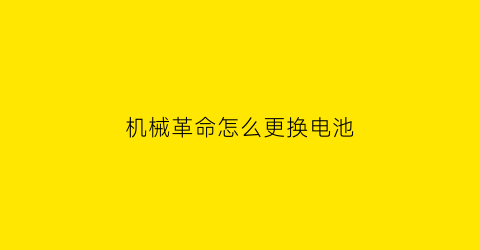 机械革命怎么更换电池